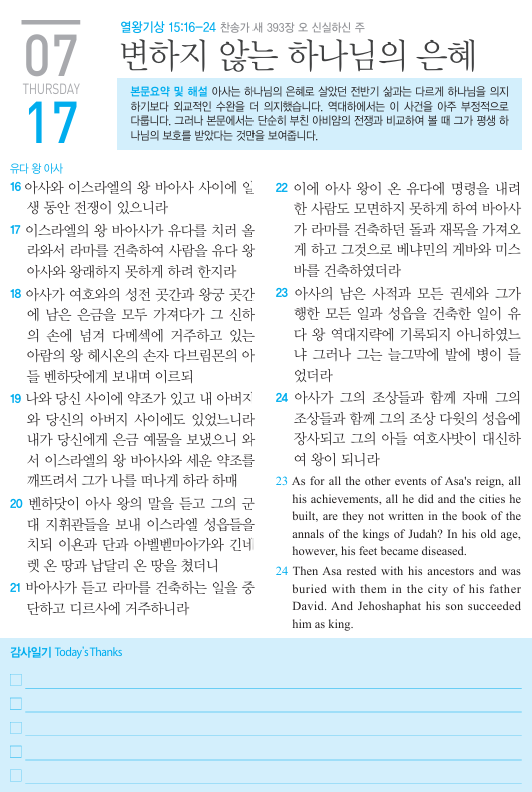 07
THURSDAY
17

열왕기상 15:16-24 찬송가 새 393장 오 신실하신 주

변하지 않는 하나님의 은혜

본문요약 및 해설 아사는 하나님의 은혜로 살았던 전반기 삶과는 다르게 하나님을 의지하기보다 외교적인 수완을 더 의지했습니다. 역대하에서는 이 사건을 아주 부정적으로 다룹니다. 그러나 본문에서는 단순히 부친 아비얌의 전쟁과 비교하여 볼 때 그가 평생 하나님의 보호를 받았다는 것만을 보여줍니다.

유다 왕 아사

16 아사와 이스라엘의 왕 바아사 사이에 일생 동안 전쟁이 있으니라

17 이스라엘의 왕 바아사가 유다를 치러 올라와서 라마를 건축하여 사람을 유다 왕 아사와 왕래하지 못하게 하려 한지라

18 아사가 여호와의 성전 곳간과 왕궁 곳간에 남은 은금을 모두 가져다가 그 신하의 손에 넘겨 다메섹에 거주하고 있는 아람의 왕 헤시온의 손자 다브림몬의 아들 벤하닷에게 보내며 이르되

19 나와 당신 사이에 약조가 있고 내 아버지와 당신의 아버지 사이에도 있었느니라 내가 당신에게 은금 예물을 보냈으니 와서 이스라엘의 왕 바아사와 세운 약조를 깨뜨려서 그가 나를 떠나게 하라 하매

20 벤하닷이 아사 왕의 말을 듣고 그의 군대 지휘관들을 보내 이스라엘 성읍들을 치되 이욘과 단과 아벨벧마아가와 긴네렛 온 땅과 납달리 온 땅을 쳤더니

21 바아사가 듣고 라마를 건축하는 일을 중단하고 디르사에 거주하니라

22 이에 아사 왕이 온 유다에 명령을 내려 한 사람도 모면하지 못하게 하여 바아사가 라마를 건축하던 돌과 재목을 가져오게 하고 그것으로 베냐민의 게바와 미스바를 건축하였더라

23 아사의 남은 사적과 모든 권세와 그가 행한 모든 일과 성읍을 건축한 일이 유다 왕 역대지략에 기록되지 아니하였느냐 그러나 그는 늘그막에 발에 병이 들었더라

24 아사가 그의 조상들과 함께 자매 그의 조상들과 함께 그의 조상 다윗의 성읍에 장사되고 그의 아들 여호사밧이 대신하여 왕이 되니라

23 As for all the other events of Asa's reign, all his achievements, all he did and the cities he built, are they not written in the book of the annals of the kings of Judah? In his old age, however, his feet became diseased.

24 Then Asa rested with his ancestors and was buried with them in the city of his father David. And Jehoshaphat his son succeeded him as king.

감사일기 Today's Thanks